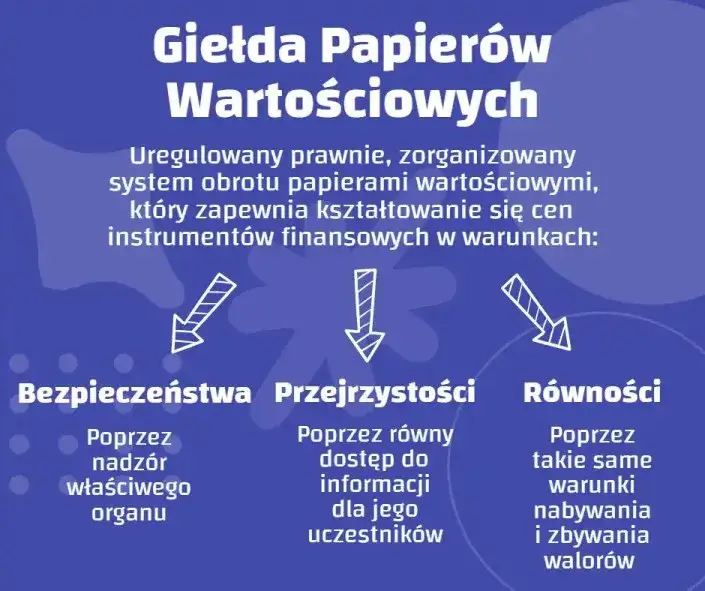 Giełda Papierów Wartościowych

Uregulowany prawnie, zorganizowany system obrotu papierami wartościowymi, który zapewnia kształtowanie się cen instrumentów finansowych w warunkach:

Bezpieczeństwa

Poprzez nadzór właściwego organu

Przejrzystości

Poprzez równy dostęp do informacji dla jego uczestników

Równości

Poprzez takie same warunki nabywania i zbywania walorów